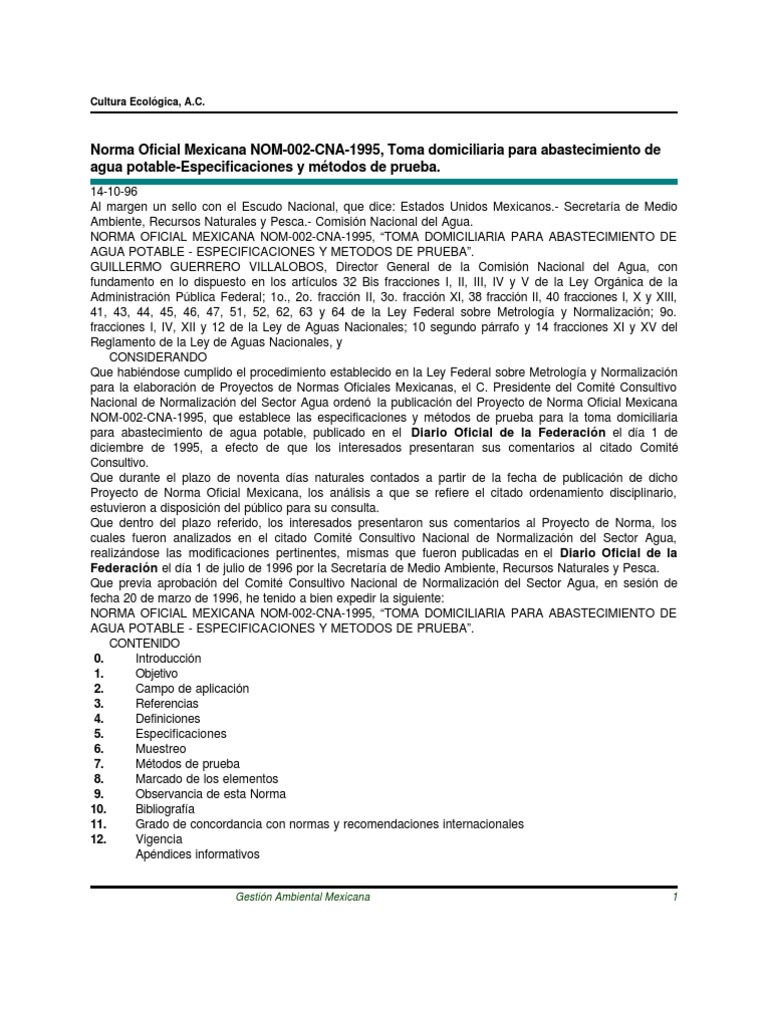 Cultura Ecológica, A.C.

Norma Oficial Mexicana NOM-002-CNA-1995, Toma domiciliaria para abastecimiento de agua potable-Especificaciones y métodos de prueba.

14-10-96
Al margen un sello con el Escudo Nacional, que dice: Estados Unidos Mexicanos.- Secretaría de Medio Ambiente, Recursos Naturales y Pesca.- Comisión Nacional del Agua.
NORMA OFICIAL MEXICANA NOM-002-CNA-1995, "TOMA DOMICILIARIA PARA ABASTECIMIENTO DE AGUA POTABLE - ESPECIFICACIONES Y METODOS DE PRUEBA".
GUILLERMO GUERRERO VILLALOBOS, Director General de la Comisión Nacional del Agua, con fundamento en lo dispuesto en los artículos 32 Bis fracciones I, II, III, IV y V de la Ley Orgánica de la Administración Pública Federal; 1o., 2o. fracción II, 3o. fracción XI, 38 fracción II, 40 fracciones I, X y XIII, 41, 43, 44, 45, 46, 47, 51, 52, 62, 63 y 64 de la Ley Federal sobre Metrología y Normalización; 9o. fracciones I, IV, XII y 12 de la Ley de Aguas Nacionales; 10 segundo párrafo y 14 fracciones XI y XV del Reglamento de la Ley de Aguas Nacionales, y
CONSIDERANDO
Que habiéndose cumplido el procedimiento establecido en la Ley Federal sobre Metrología y Normalización para la elaboración de Proyectos de Normas Oficiales Mexicanas, el C. Presidente del Comité Consultivo Nacional de Normalización del Sector Agua ordenó la publicación del Proyecto de Norma Oficial Mexicana NOM-002-CNA-1995, que establece las especificaciones y métodos de prueba para la toma domiciliaria para abastecimiento de agua potable, publicado en el Diario Oficial de la Federación el día 1 de diciembre de 1995, a efecto de que los interesados presentaran sus comentarios al citado Comité Consultivo.
Que durante el plazo de noventa días naturales contados a partir de la fecha de publicación de dicho Proyecto de Norma Oficial Mexicana, los análisis a que se refiere el citado ordenamiento disciplinario, estuvieron a disposición del público para su consulta.
Que dentro del plazo referido, los interesados presentaron sus comentarios al Proyecto de Norma, los cuales fueron analizados en el citado Comité Consultivo Nacional de Normalización del Sector Agua, realizándose las modificaciones pertinentes, mismas que fueron publicadas en el Diario Oficial de la Federación el día 1 de julio de 1996 por la Secretaría de Medio Ambiente, Recursos Naturales y Pesca.
Que previa aprobación del Comité Consultivo Nacional de Normalización del Sector Agua, en sesión de fecha 20 de marzo de 1996, he tenido a bien expedir la siguiente:
NORMA OFICIAL MEXICANA NOM-002-CNA-1995, "TOMA DOMICILIARIA PARA ABASTECIMIENTO DE AGUA POTABLE - ESPECIFICACIONES Y METODOS DE PRUEBA".
CONTENIDO
0. Introducción
1. Objetivo
2. Campo de aplicación
3. Referencias
4. Definiciones
5. Especificaciones
6. Muestreo
7. Métodos de prueba
8. Marcado de los elementos
9. Observancia de esta Norma
10. Bibliografía
11. Grado de concordancia con normas y recomendaciones internacionales
12. Vigencia
Apéndices informativos

Gestión Ambiental Mexicana 1